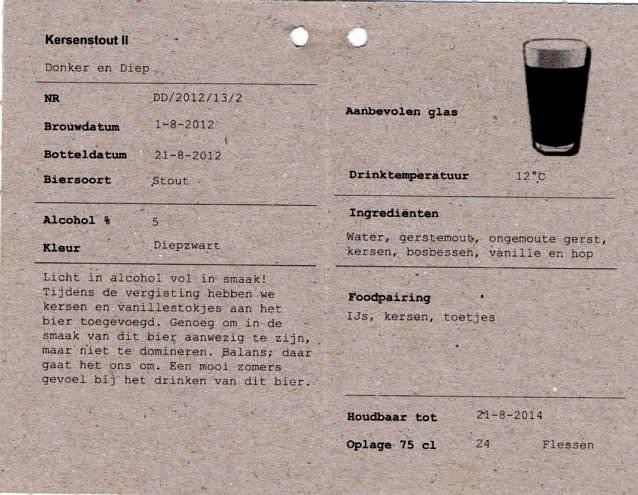 Kersenstout II

Donker en Diep

NR DD/2012/13/2

Brouwdatum 1-8-2012

Botteldatum 21-8-2012

Biersoort Stout

Alcohol % 5

Kleur Diepzwart

Licht in alcohol vol in smaak! Tijdens de vergisting hebben we kersen en vanillestokjes aan het bier toegevoegd. Genoeg om in de smaak van dit bier aanwezig te zijn, maar niet te domineren. Balans; daar gaat het ons om. Een mooi zomers gevoel bij het drinken van dit bier.

Aanbevolen glas

Drinktemperatuur 12°C

Ingrediënten

Water, gerstemout, ongemoute gerst, kersen, bosbessen, vanille en hop

Foodpairing

IJs, kersen, toetjes

Houdbaar tot 21-8-2014

Oplage 75 cl 24 Flessen